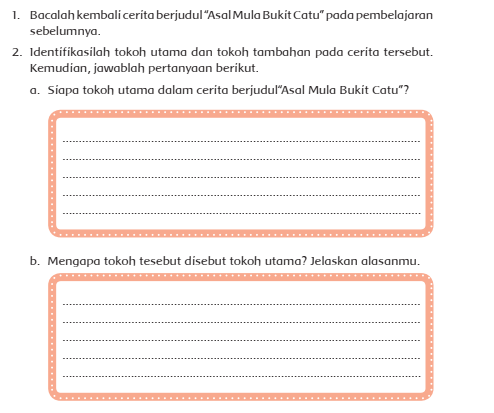 1. Bacalah kembali cerita berjudul "Asal Mula Bukit Catu" pada pembelajaran sebelumnya.

2. Identifikasilah tokoh utama dan tokoh tambahan pada cerita tersebut. Kemudian, jawablah pertanyaan berikut.

a. Siapa tokoh utama dalam cerita berjudul"Asal Mula Bukit Catu"?

b. Mengapa tokoh tesebut disebut tokoh utama? Jelaskan alasanmu.